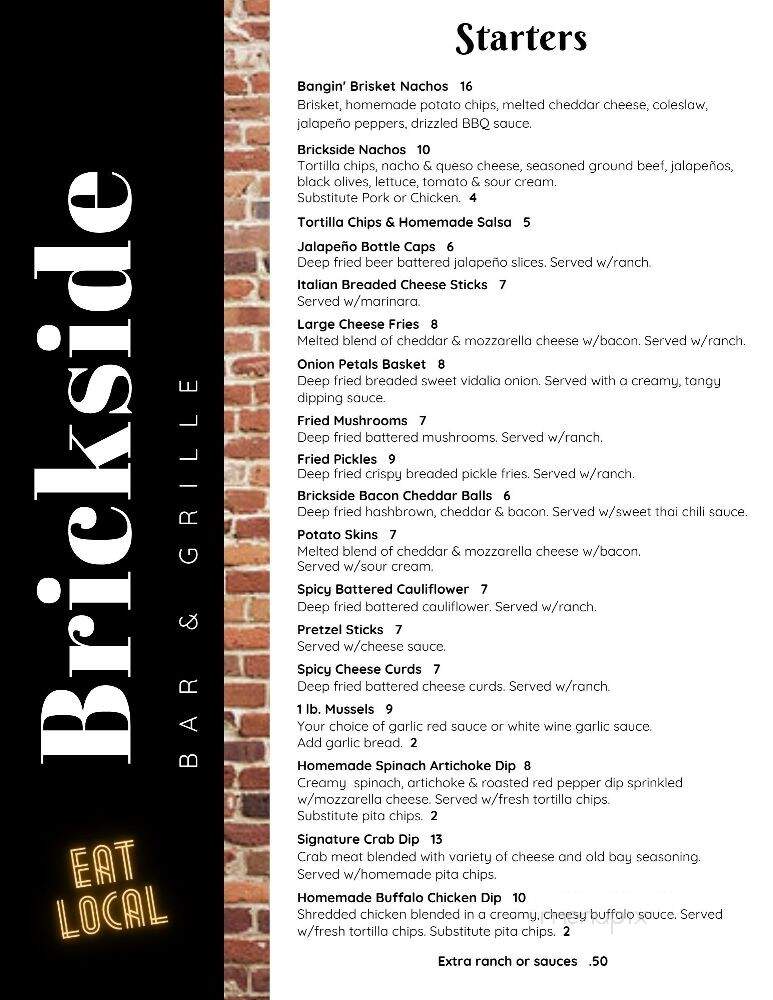 Brickside

BAR & GRILLE

EAT LOCAL

Starters

Bangin' Brisket Nachos 16
Brisket, homemade potato chips, melted cheddar cheese, coleslaw, jalapeño peppers, drizzled BBQ sauce.

Brickside Nachos 10
Tortilla chips, nacho & queso cheese, seasoned ground beef, jalapeños, black olives, lettuce, tomato & sour cream.
Substitute Pork or Chicken. 4

Tortilla Chips & Homemade Salsa 5

Jalapeño Bottle Caps 6
Deep fried beer battered jalapeño slices. Served w/ranch.

Italian Breaded Cheese Sticks 7
Served w/marinara.

Large Cheese Fries 8
Melted blend of cheddar & mozzarella cheese w/bacon. Served w/ranch.

Onion Petals Basket 8
Deep fried breaded sweet vidalia onion. Served with a creamy, tangy dipping sauce.

Fried Mushrooms 7
Deep fried battered mushrooms. Served w/ranch.

Fried Pickles 9
Deep fried crispy breaded pickle fries. Served w/ranch.

Brickside Bacon Cheddar Balls 6
Deep fried hashbrown, cheddar & bacon. Served w/sweet thai chili sauce.

Potato Skins 7
Melted blend of cheddar & mozzarella cheese w/bacon.
Served w/sour cream.

Spicy Battered Cauliflower 7
Deep fried battered cauliflower. Served w/ranch.

Pretzel Sticks 7
Served w/cheese sauce.

Spicy Cheese Curds 7
Deep fried battered cheese curds. Served w/ranch.

1 lb. Mussels 9
Your choice of garlic red sauce or white wine garlic sauce.
Add garlic bread. 2

Homemade Spinach Artichoke Dip 8
Creamy spinach, artichoke & roasted red pepper dip sprinkled w/mozzarella cheese. Served w/fresh tortilla chips.
Substitute pita chips. 2

Signature Crab Dip 13
Crab meat blended with variety of cheese and old bay seasoning.
Served w/homemade pita chips.

Homemade Buffalo Chicken Dip 10
Shredded chicken blended in a creamy, cheesy buffalo sauce. Served w/fresh tortilla chips. Substitute pita chips. 2

Extra ranch or sauces .50